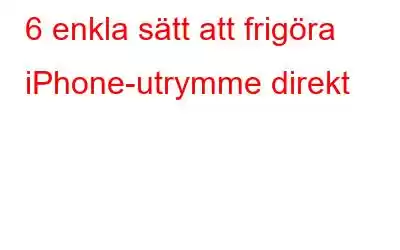 6 enkla sätt att frigöra iPhone-utrymme direkt